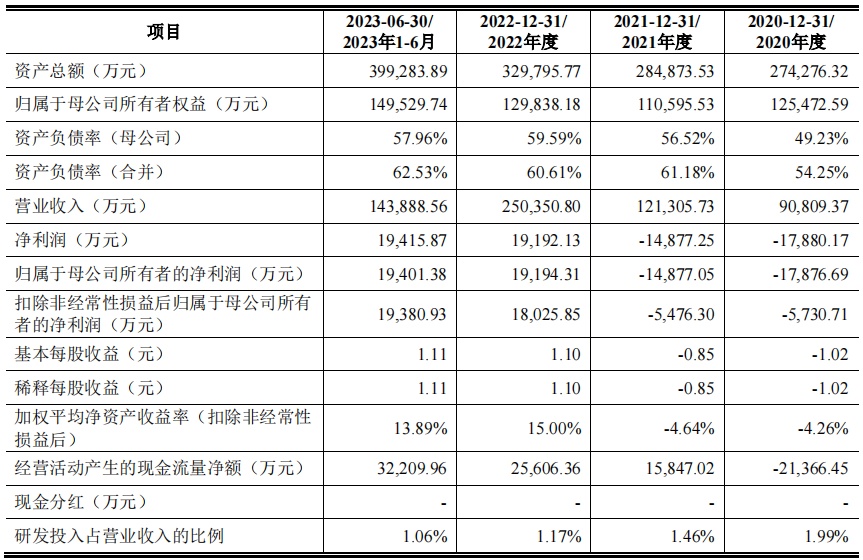 | 项目 | 2023-06-30/ 2023年1-6月 | 2022-12-31/ 2022年度 | 2021-12-31/ 2021年度 | 2020-12-31/ 2020年度 |
|---|---|---|---|---|
| 资产总额（万元） | 399,283.89 | 329,795.77 | 284,873.53 | 274,276.32 |
| 归属于母公司所有者权益（万元） | 149,529.74 | 129,838.18 | 110,595.53 | 125,472.59 |
| 资产负债率（母公司） | 57.96% | 59.59% | 56.52% | 49.23% |
| 资产负债率（合并） | 62.53% | 60.61% | 61.18% | 54.25% |
| 营业收入（万元） | 143,888.56 | 250,350.80 | 121,305.73 | 90,809.37 |
| 净利润（万元） | 19,415.87 | 19,192.13 | -14,877.25 | -17,880.17 |
| 归属于母公司所有者的净利润（万元） | 19,401.38 | 19,194.31 | -14,877.05 | -17,876.69 |
| 扣除非经常性损益后归属于母公司所有者的净利润（万元） | 19,380.93 | 18,025.85 | -5,476.30 | -5,730.71 |
| 基本每股收益（元） | 1.11 | 1.10 | -0.85 | -1.02 |
| 稀释每股收益（元） | 1.11 | 1.10 | -0.85 | -1.02 |
| 加权平均净资产收益率（扣除非经常性损益后） | 13.89% | 15.00% | -4.64% | -4.26% |
| 经营活动产生的现金流量净额（万元） | 32,209.96 | 25,606.36 | 15,847.02 | -21,366.45 |
| 现金分红（万元） | - | - | - | - |
| 研发投入占营业收入的比例 | 1.06% | 1.17% | 1.46% | 1.99% |